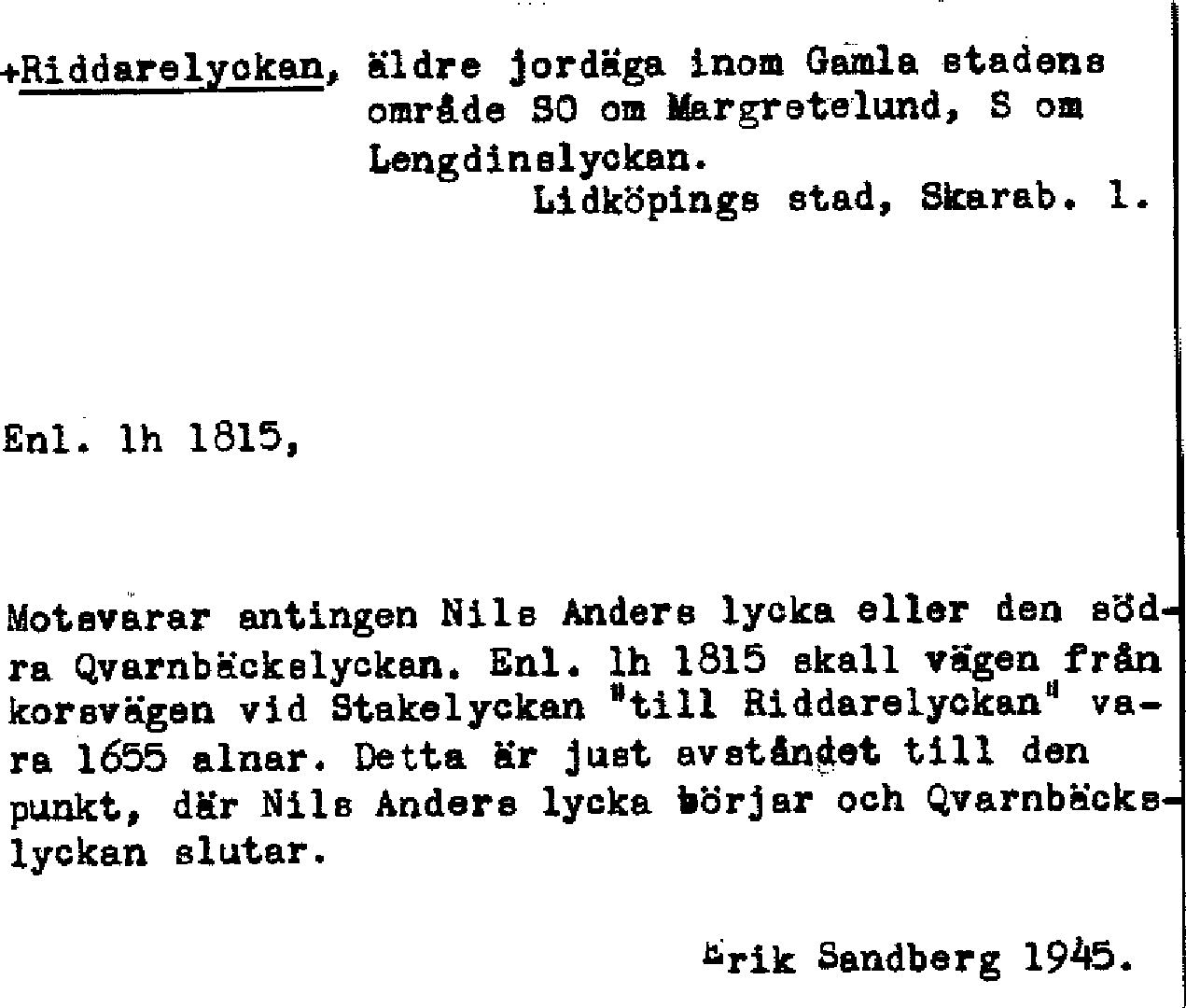 +Riddarelyckan, äldre jordäga inom Gamla stadens område SO om Margretelund, S om Lengdinslyckan.
Lidköpings stad, Skarab. l.

Enl. lh 1815,

Motsvarar antingen Nils Anders lycka eller den södra Qvarnbäckslyckan. Enl. lh 1815 skall vägen från korsvägen vid Stakelyckan "till Riddarelyckan" vara 1655 alnar. Detta är just avståndet till den punkt, där Nils Anders lycka börjar och Qvarnbäckslyckan slutar.

Erik Sandberg 1945.